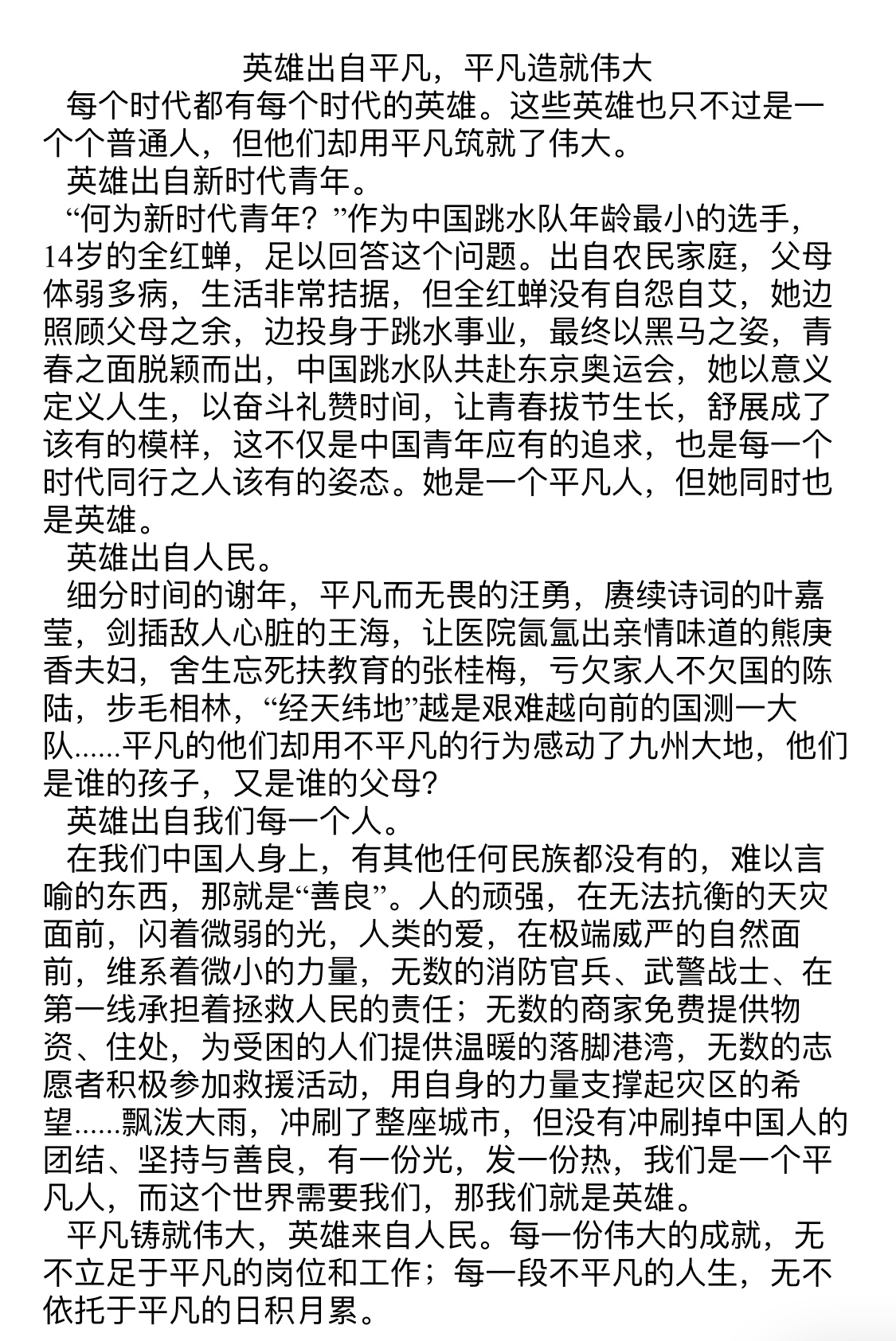 英雄出自平凡，平凡造就伟大

每个时代都有每个时代的英雄。这些英雄也只不过是一个个普通人，但他们却用平凡筑就了伟大。

英雄出自新时代青年。

“何为新时代青年？”作为中国跳水队年龄最小的选手，14岁的全红蝉，足以回答这个问题。出自农民家庭，父母体弱多病，生活非常拮据，但全红蝉没有自怨自艾，她边照顾父母之余，边投身于跳水事业，最终以黑马之姿，青春之面脱颖而出，中国跳水队共赴东京奥运会，她以意义定义人生，以奋斗礼赞时间，让青春拔节生长，舒展成了该有的模样，这不仅是中国青年应有的追求，也是每一个时代同行之人该有的姿态。她是一个平凡人，但她同时也是英雄。

英雄出自人民。

细分时间的谢年，平凡而无畏的汪勇，赓续诗词的叶嘉莹，剑插敌人心脏的王海，让医院氤氲出亲情味道的熊庚香夫妇，舍生忘死扶教育的张桂梅，亏欠家人不欠国的陈陆，步毛相林，“经天纬地”越是艰难越向前的国测一大队......平凡的他们却用不平凡的行为感动了九州大地，他们是谁的孩子，又是谁的父母?

英雄出自我们每一个人。

在我们中国人身上，有其他任何民族都没有的，难以言喻的东西，那就是“善良”。人的顽强，在无法抗衡的天灾面前，闪着微弱的光，人类的爱，在极端威严的自然面前，维系着微小的力量，无数的消防官兵、武警战士、在第一线承担着拯救人民的责任；无数的商家免费提供物资、住处，为受困的人们提供温暖的落脚港湾，无数的志愿者积极参加救援活动，用自身的力量支撑起灾区的希望......飘泼大雨，冲刷了整座城市，但没有冲刷掉中国人的团结、坚持与善良，有一份光，发一份热，我们是一个平凡人，而这个世界需要我们，那我们就是英雄。

平凡铸就伟大，英雄来自人民。每一份伟大的成就，无不立足于平凡的岗位和工作；每一段不平凡的人生，无不依托于平凡的日积月累。